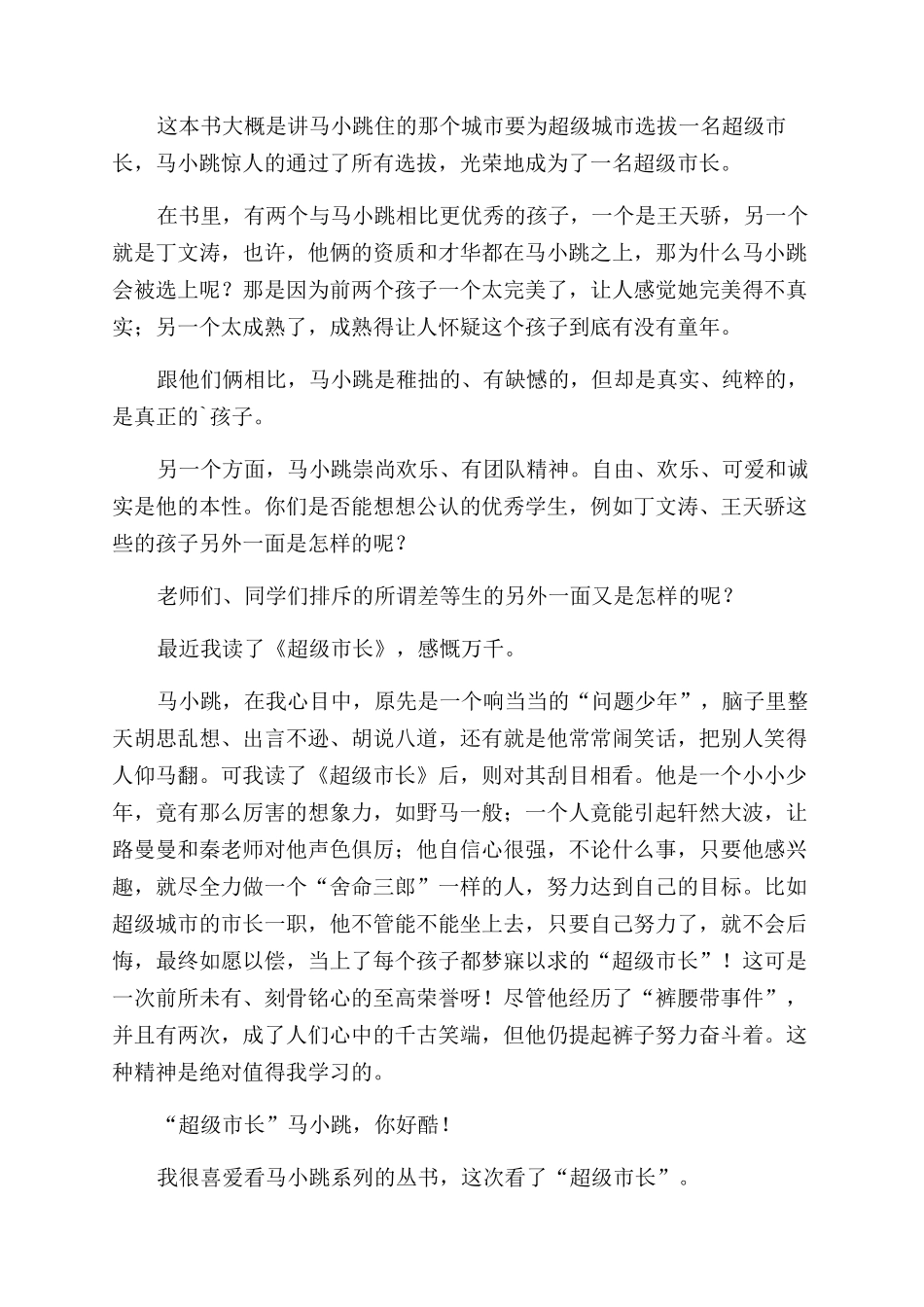 这本书大概是讲马小跳住的那个城市要为超级城市选拔一名超级市长，马小跳惊人的通过了所有选拔，光荣地成为了一名超级市长。

在书里，有两个与马小跳相比更优秀的孩子，一个是王天骄，另一个就是丁文涛，也许，他俩的资质和才华都在马小跳之上，那为什么马小跳会被选上呢？那是因为前两个孩子一个太完美了，让人感觉她完美得不真实；另一个太成熟了，成熟得让人怀疑这个孩子到底有没有童年。

跟他们俩相比，马小跳是稚拙的、有缺憾的，但却是真实、纯粹的，是真正的`孩子。

另一个方面，马小跳崇尚欢乐、有团队精神。自由、欢乐、可爱和诚实是他的本性。你们是否能想想公认的优秀学生，例如丁文涛、王天骄这些的孩子另外一面是怎样的呢？

老师们、同学们排斥的所谓差等生的另外一面又是怎样的呢？

最近我读了《超级市长》，感慨万千。

马小跳，在我心目中，原先是一个响当当的“问题少年”，脑子里整天胡思乱想、出言不逊、胡说八道，还有就是他常常闹笑话，把别人笑得人仰马翻。可我读了《超级市长》后，则对其刮目相看。他是一个小小少年，竟有那么厉害的想象力，如野马一般；一个人竟能引起轩然大波，让路曼曼和秦老师对他声色俱厉；他自信心很强，不论什么事，只要他感兴趣，就尽全力做一个“舍命三郎”一样的人，努力达到自己的目标。比如超级城市的市长一职，他不管能不能坐上去，只要自己努力了，就不会后悔，最终如愿以偿，当上了每个孩子都梦寐以求的“超级市长”！这可是一次前所未有、刻骨铭心的至高荣誉呀！尽管他经历了“裤腰带事件”，并且有两次，成了人们心中的千古笑端，但他仍提起裤子努力奋斗着。这种精神是绝对值得我学习的。

“超级市长”马小跳，你好酷！

我很喜爱看马小跳系列的丛书，这次看了“超级市长”。